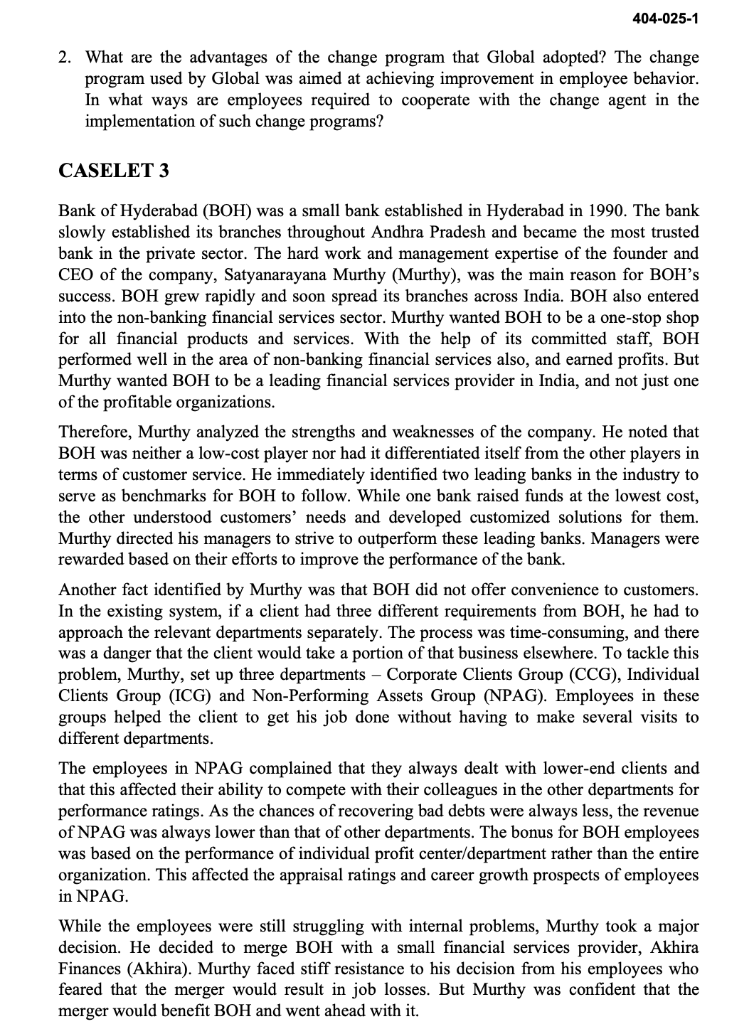 404-025-1

2. What are the advantages of the change program that Global adopted? The change program used by Global was aimed at achieving improvement in employee behavior. In what ways are employees required to cooperate with the change agent in the implementation of such change programs?

CASELET 3

Bank of Hyderabad (BOH) was a small bank established in Hyderabad in 1990. The bank slowly established its branches throughout Andhra Pradesh and became the most trusted bank in the private sector. The hard work and management expertise of the founder and CEO of the company, Satyanarayana Murthy (Murthy), was the main reason for BOH's success. BOH grew rapidly and soon spread its branches across India. BOH also entered into the non-banking financial services sector. Murthy wanted BOH to be a one-stop shop for all financial products and services. With the help of its committed staff, BOH performed well in the area of non-banking financial services also, and earned profits. But Murthy wanted BOH to be a leading financial services provider in India, and not just one of the profitable organizations.

Therefore, Murthy analyzed the strengths and weaknesses of the company. He noted that BOH was neither a low-cost player nor had it differentiated itself from the other players in terms of customer service. He immediately identified two leading banks in the industry to serve as benchmarks for BOH to follow. While one bank raised funds at the lowest cost, the other understood customers' needs and developed customized solutions for them. Murthy directed his managers to strive to outperform these leading banks. Managers were rewarded based on their efforts to improve the performance of the bank.

Another fact identified by Murthy was that BOH did not offer convenience to customers. In the existing system, if a client had three different requirements from BOH, he had to approach the relevant departments separately. The process was time-consuming, and there was a danger that the client would take a portion of that business elsewhere. To tackle this problem, Murthy, set up three departments – Corporate Clients Group (CCG), Individual Clients Group (ICG) and Non-Performing Assets Group (NPAG). Employees in these groups helped the client to get his job done without having to make several visits to different departments.

The employees in NPAG complained that they always dealt with lower-end clients and that this affected their ability to compete with their colleagues in the other departments for performance ratings. As the chances of recovering bad debts were always less, the revenue of NPAG was always lower than that of other departments. The bonus for BOH employees was based on the performance of individual profit center/department rather than the entire organization. This affected the appraisal ratings and career growth prospects of employees in NPAG.

While the employees were still struggling with internal problems, Murthy took a major decision. He decided to merge BOH with a small financial services provider, Akhira Finances (Akhira). Murthy faced stiff resistance to his decision from his employees who feared that the merger would result in job losses. But Murthy was confident that the merger would benefit BOH and went ahead with it.